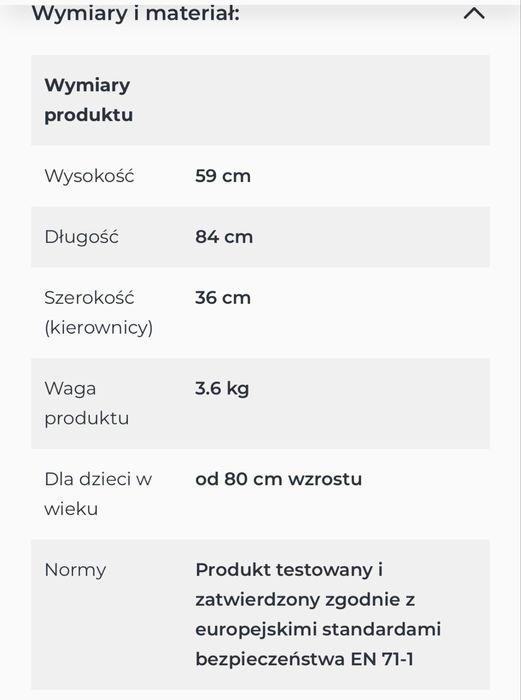 Wymiary i materiał:

| Wymiary produktu | |
|---|---|
| Wysokość | 59 cm |
| Długość | 84 cm |
| Szerokość (kierownicy) | 36 cm |
| Waga produktu | 3.6 kg |
| Dla dzieci w wieku | od 80 cm wzrostu |
| Normy | Produkt testowany i zatwierdzony zgodnie z europejskimi standardami bezpieczeństwa EN 71-1 |